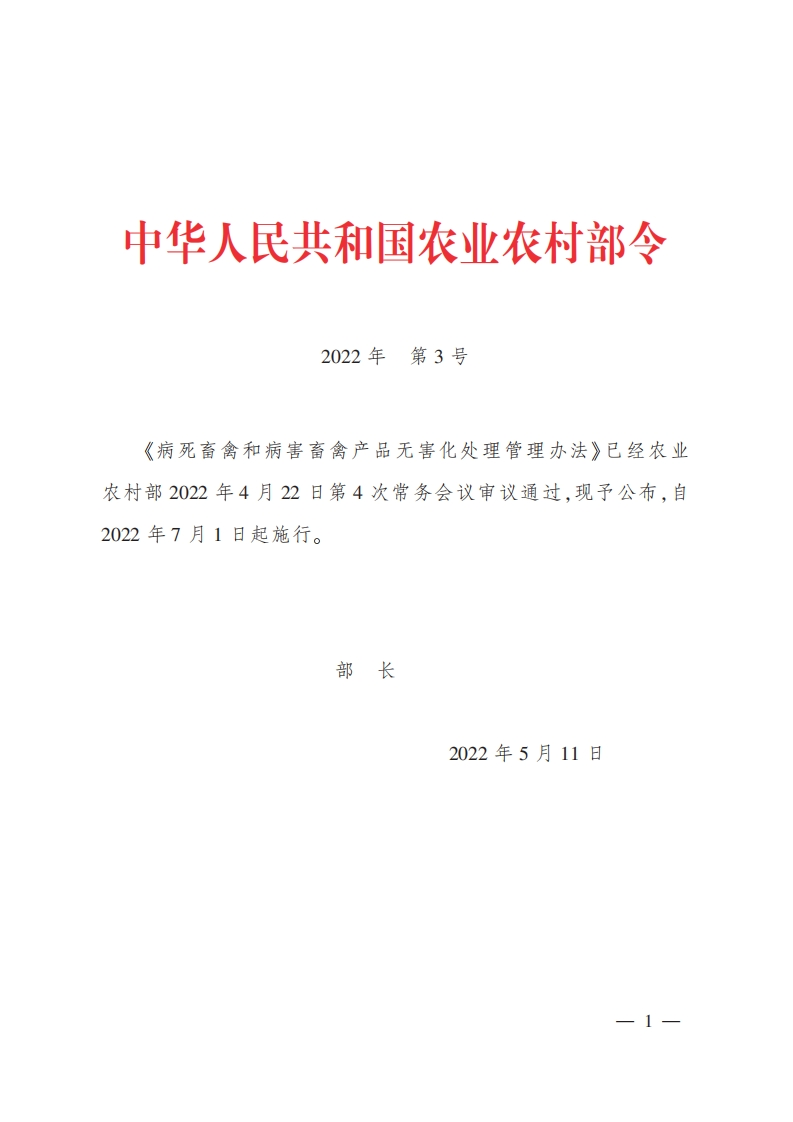 中华人民共和国农业农村部令

2022 年　第 3 号

《病死畜禽和病害畜禽产品无害化处理管理办法》已经农业农村部 2022 年 4 月 22 日第 4 次常务会议审议通过，现予公布，自 2022 年 7 月 1 日起施行。

部　长

2022 年 5 月 11 日

— 1 —